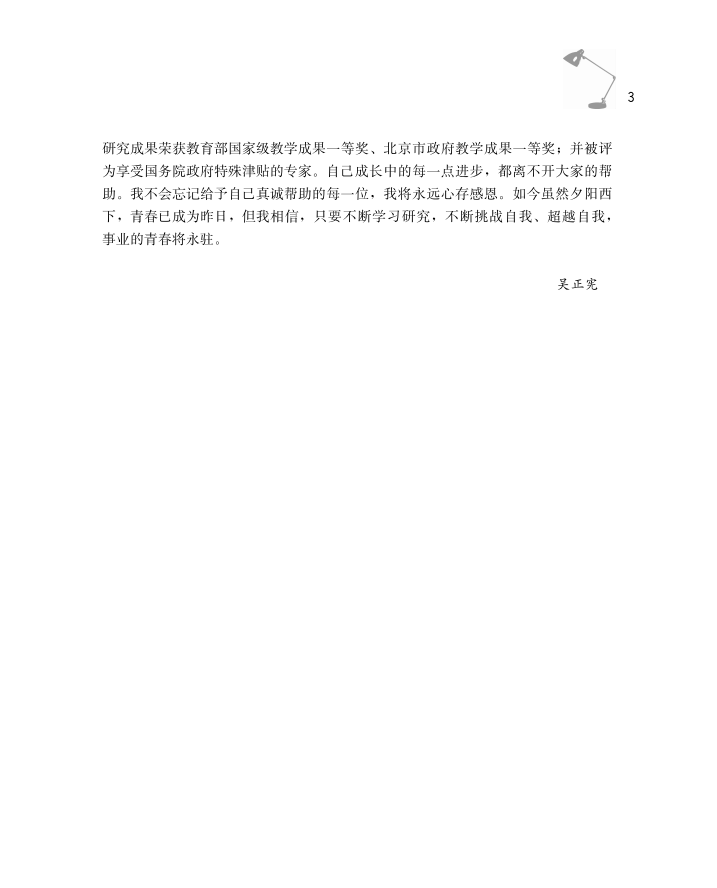 3

研究成果荣获教育部国家级教学成果一等奖、北京市政府教学成果一等奖；并被评为享受国务院政府特殊津贴的专家。自己成长中的每一点进步，都离不开大家的帮助。我不会忘记给予自己真诚帮助的每一位，我将永远心存感恩。如今虽然夕阳西下，青春已成为昨日，但我相信，只要不断学习研究，不断挑战自我、超越自我，事业的青春将永驻。

吴正宪